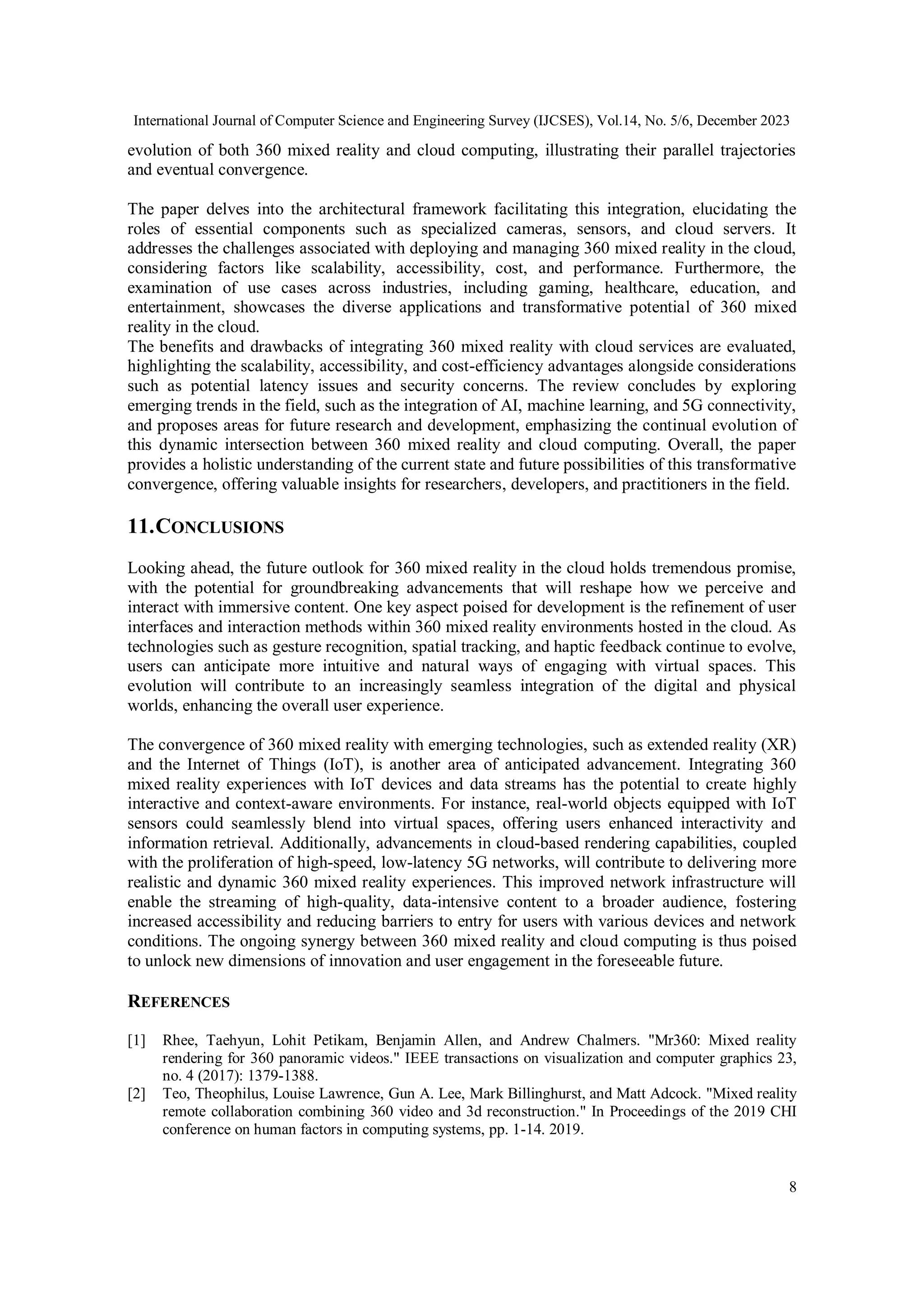 International Journal of Computer Science and Engineering Survey (IJCSES), Vol.14, No. 5/6, December 2023

evolution of both 360 mixed reality and cloud computing, illustrating their parallel trajectories and eventual convergence.

The paper delves into the architectural framework facilitating this integration, elucidating the roles of essential components such as specialized cameras, sensors, and cloud servers. It addresses the challenges associated with deploying and managing 360 mixed reality in the cloud, considering factors like scalability, accessibility, cost, and performance. Furthermore, the examination of use cases across industries, including gaming, healthcare, education, and entertainment, showcases the diverse applications and transformative potential of 360 mixed reality in the cloud.
The benefits and drawbacks of integrating 360 mixed reality with cloud services are evaluated, highlighting the scalability, accessibility, and cost-efficiency advantages alongside considerations such as potential latency issues and security concerns. The review concludes by exploring emerging trends in the field, such as the integration of AI, machine learning, and 5G connectivity, and proposes areas for future research and development, emphasizing the continual evolution of this dynamic intersection between 360 mixed reality and cloud computing. Overall, the paper provides a holistic understanding of the current state and future possibilities of this transformative convergence, offering valuable insights for researchers, developers, and practitioners in the field.

11.CONCLUSIONS

Looking ahead, the future outlook for 360 mixed reality in the cloud holds tremendous promise, with the potential for groundbreaking advancements that will reshape how we perceive and interact with immersive content. One key aspect poised for development is the refinement of user interfaces and interaction methods within 360 mixed reality environments hosted in the cloud. As technologies such as gesture recognition, spatial tracking, and haptic feedback continue to evolve, users can anticipate more intuitive and natural ways of engaging with virtual spaces. This evolution will contribute to an increasingly seamless integration of the digital and physical worlds, enhancing the overall user experience.

The convergence of 360 mixed reality with emerging technologies, such as extended reality (XR) and the Internet of Things (IoT), is another area of anticipated advancement. Integrating 360 mixed reality experiences with IoT devices and data streams has the potential to create highly interactive and context-aware environments. For instance, real-world objects equipped with IoT sensors could seamlessly blend into virtual spaces, offering users enhanced interactivity and information retrieval. Additionally, advancements in cloud-based rendering capabilities, coupled with the proliferation of high-speed, low-latency 5G networks, will contribute to delivering more realistic and dynamic 360 mixed reality experiences. This improved network infrastructure will enable the streaming of high-quality, data-intensive content to a broader audience, fostering increased accessibility and reducing barriers to entry for users with various devices and network conditions. The ongoing synergy between 360 mixed reality and cloud computing is thus poised to unlock new dimensions of innovation and user engagement in the foreseeable future.

REFERENCES

[1] Rhee, Taehyun, Lohit Petikam, Benjamin Allen, and Andrew Chalmers. "Mr360: Mixed reality rendering for 360 panoramic videos." IEEE transactions on visualization and computer graphics 23, no. 4 (2017): 1379-1388.
[2] Teo, Theophilus, Louise Lawrence, Gun A. Lee, Mark Billinghurst, and Matt Adcock. "Mixed reality remote collaboration combining 360 video and 3d reconstruction." In Proceedings of the 2019 CHI conference on human factors in computing systems, pp. 1-14. 2019.

8